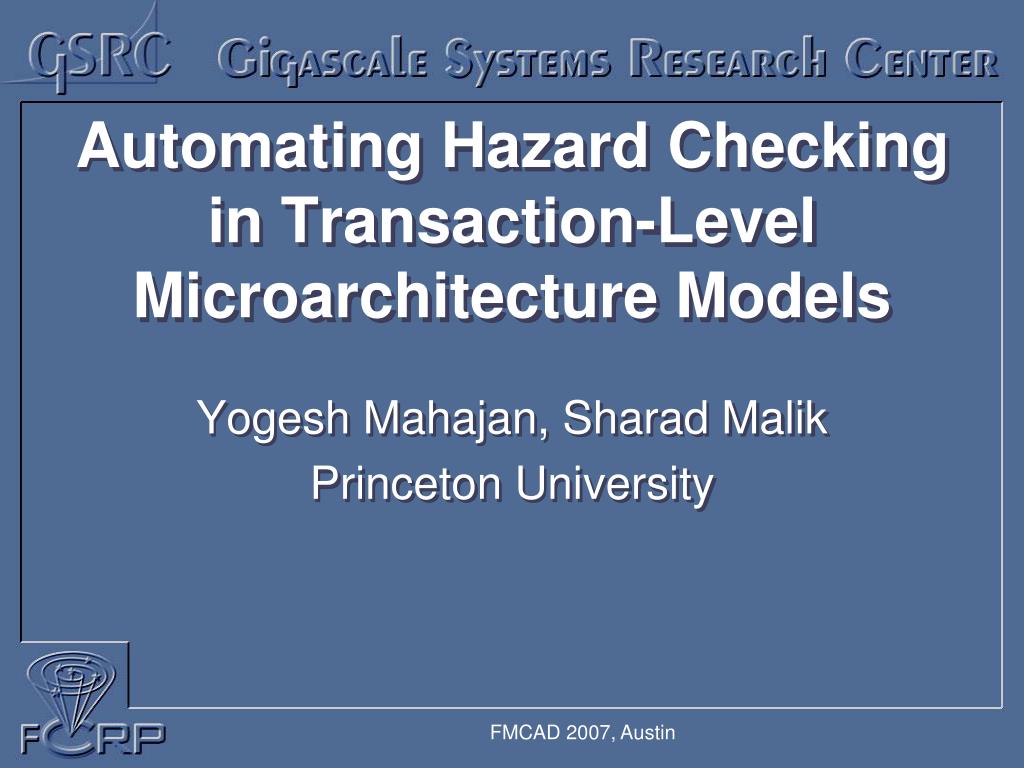 GSRC Gigascale Systems Research Center

Automating Hazard Checking in Transaction-Level Microarchitecture Models

Yogesh Mahajan, Sharad Malik
Princeton University

FCRP

FMCAD 2007, Austin